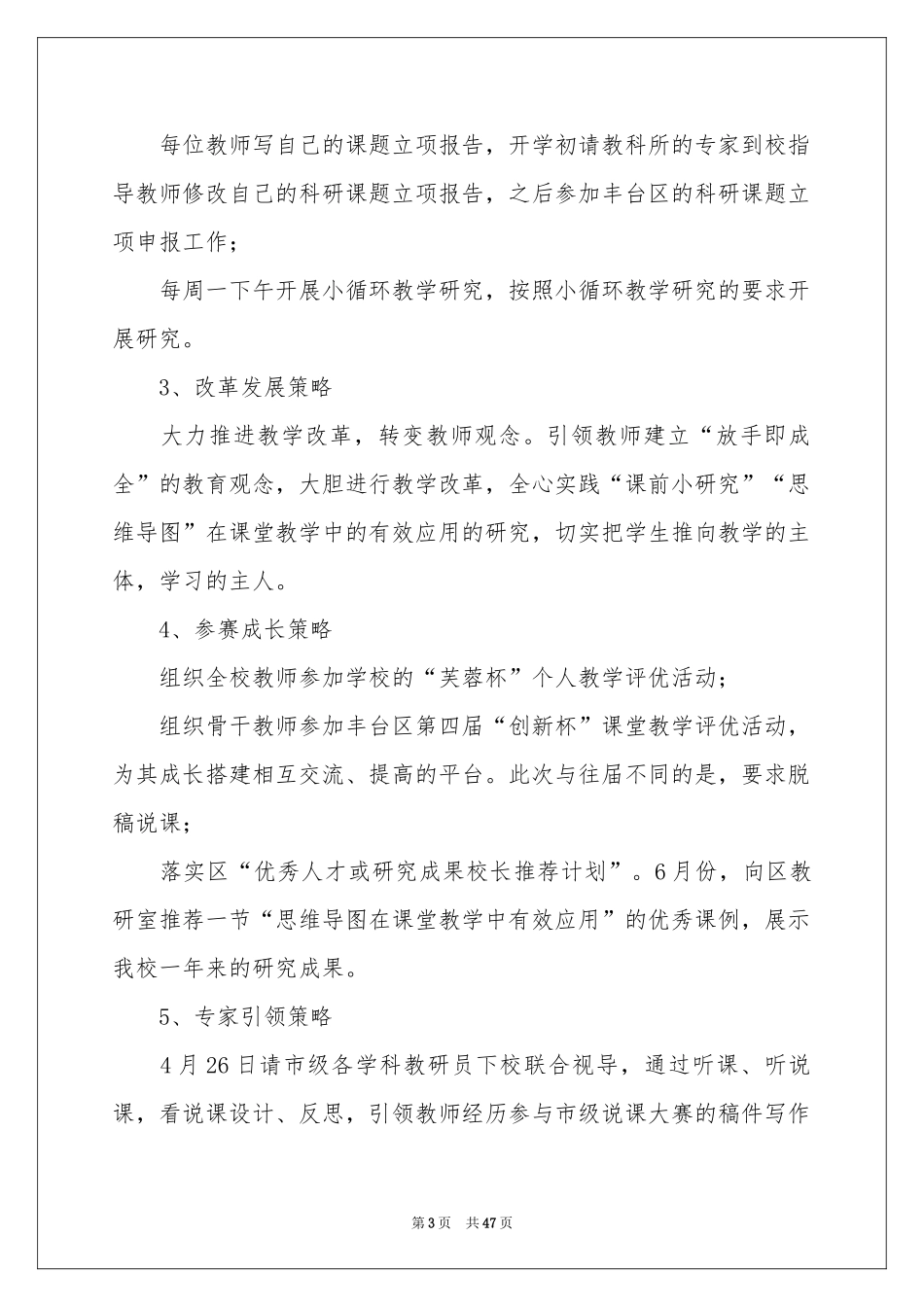 每位教师写自己的课题立项报告，开学初请教科所的专家到校指导教师修改自己的科研课题立项报告，之后参加丰台区的科研课题立项申报工作；

每周一下午开展小循环教学研究，按照小循环教学研究的要求开展研究。

3、改革发展策略

大力推进教学改革，转变教师观念。引领教师建立“放手即成全”的教育观念，大胆进行教学改革，全心实践“课前小研究”“思维导图”在课堂教学中的有效应用的研究，切实把学生推向教学的主体，学习的主人。

4、参赛成长策略

组织全校教师参加学校的“芙蓉杯”个人教学评优活动；

组织骨干教师参加丰台区第四届“创新杯”课堂教学评优活动，为其成长搭建相互交流、提高的平台。此次与往届不同的是，要求脱稿说课；

落实区“优秀人才或研究成果校长推荐计划”。6月份，向区教研室推荐一节“思维导图在课堂教学中有效应用”的优秀课例，展示我校一年来的研究成果。

5、专家引领策略

4月26日请市级各学科教研员下校联合视导，通过听课、听说课，看说课设计、反思，引领教师经历参与市级说课大赛的稿件写作

第3页　共47页